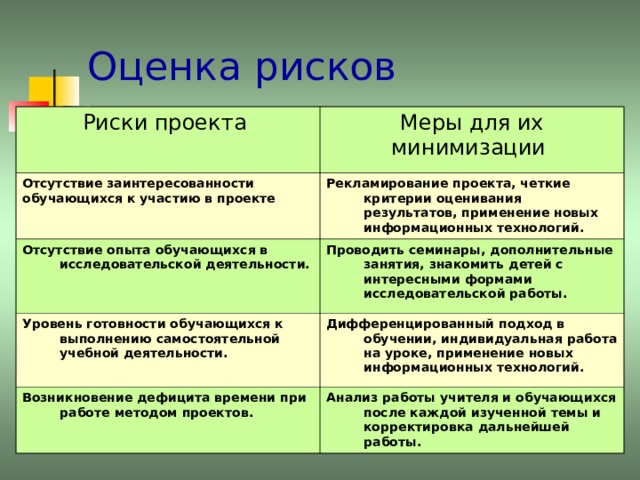 Оценка рисков

| Риски проекта | Меры для их минимизации |
|---|---|
| Отсутствие заинтересованности обучающихся к участию в проекте | Рекламирование проекта, четкие критерии оценивания результатов, применение новых информационных технологий. |
| Отсутствие опыта обучающихся в исследовательской деятельности. | Проводить семинары, дополнительные занятия, знакомить детей с интересными формами исследовательской работы. |
| Уровень готовности обучающихся к выполнению самостоятельной учебной деятельности. | Дифференцированный подход в обучении, индивидуальная работа на уроке, применение новых информационных технологий. |
| Возникновение дефицита времени при работе методом проектов. | Анализ работы учителя и обучающихся после каждой изученной темы и корректировка дальнейшей работы. |